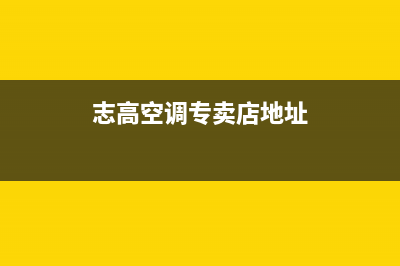 志高空调专卖店地址